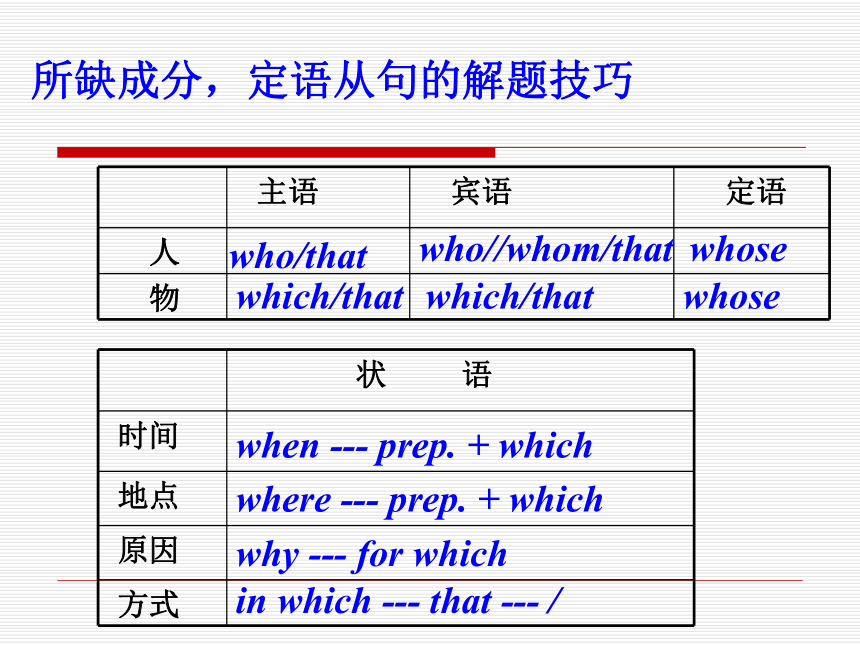 所缺成分，定语从句的解题技巧

| | 主语 | 宾语 | 定语 |
|---|---|---|---|
| 人 | who/that | who//whom/that | whose |
| 物 | which/that | which/that | whose |

| | 状　　语 |
|---|---|
| 时间 | when --- prep. + which |
| 地点 | where --- prep. + which |
| 原因 | why --- for which |
| 方式 | in which --- that --- / |